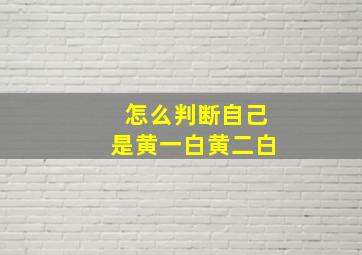 怎么判断自己
是黄一白黄二白